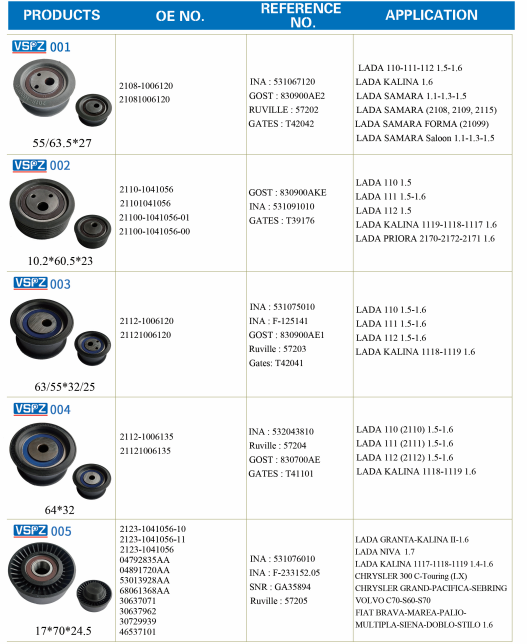 | PRODUCTS | OE NO. | REFERENCE NO. | APPLICATION |
|---|---|---|---|
| VSPZ 001 55/63.5*27 | 2108-1006120 21081006120 | INA : 531067120 GOST : 830900AE2 RUVILLE : 57202 GATES : T42042 | LADA 110-111-112 1.5-1.6 LADA KALINA 1.6 LADA SAMARA 1.1-1.3-1.5 LADA SAMARA (2108, 2109, 2115) LADA SAMARA FORMA (21099) LADA SAMARA Saloon 1.1-1.3-1.5 |
| VSPZ 002 10.2*60.5*23 | 2110-1041056 21101041056 21100-1041056-01 21100-1041056-00 | GOST : 830900AKE INA : 531091010 GATES : T39176 | LADA 110 1.5 LADA 111 1.5-1.6 LADA 112 1.5 LADA KALINA 1119-1118-1117 1.6 LADA PRIORA 2170-2172-2171 1.6 |
| VSPZ 003 63/55*32/25 | 2112-1006120 21121006120 | INA : 531075010 INA : F-125141 GOST : 830900AE1 Ruville : 57203 Gates: T42041 | LADA 110 1.5-1.6 LADA 111 1.5-1.6 LADA 112 1.5-1.6 LADA KALINA 1118-1119 1.6 |
| VSPZ 004 64*32 | 2112-1006135 21121006135 | INA : 532043810 Ruville : 57204 GOST : 830700AE GATES : T41101 | LADA 110 (2110) 1.5-1.6 LADA 111 (2111) 1.5-1.6 LADA 112 (2112) 1.5-1.6 LADA KALINA 1118-1119 1.6 |
| VSPZ 005 17*70*24.5 | 2123-1041056-10 2123-1041056-11 2123-1041056 04792835AA 04891720AA 53013928AA 68061368AA 30637071 30637962 30729939 46537101 | INA : 531076010 INA : F-233152.05 SNR : GA35894 Ruville : 57205 | LADA GRANTA-KALINA II-1.6 LADA NIVA 1.7 LADA KALINA 1117-1118-1119 1.4-1.6 CHRYSLER 300 C-Touring (LX) CHRYSLER GRAND-PACIFICA-SEBRING VOLVO C70-S60-S70 FIAT BRAVA-MAREA-PALIO-MULTIPLA-SIENA-DOBLO-STILO 1.6 |